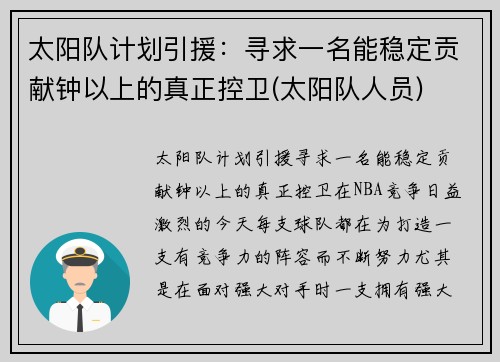 太阳队计划引援：寻求一名能稳定贡献钟以上的真正控卫(太阳队人员)

太阳队计划引援寻求一名能稳定贡献钟以上的真正控卫在NBA竞争日益激烈的今天每支球队都在为打造一支有竞争力的阵容而不断努力尤其是在面对强大对手时一支拥有强大